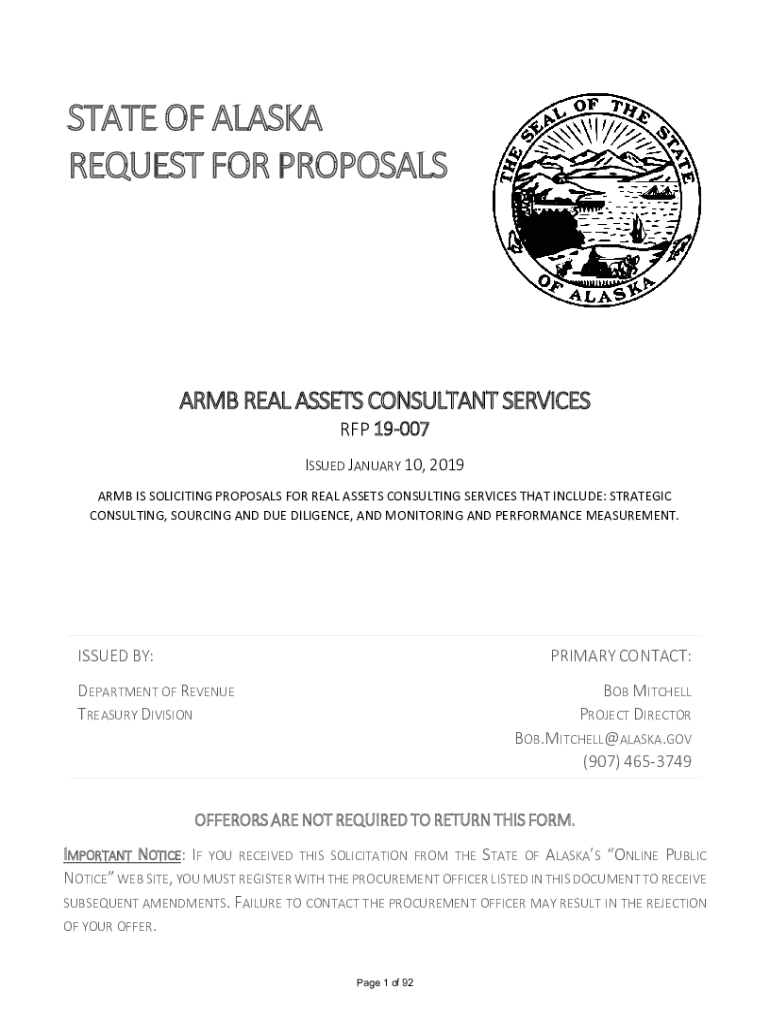 STATE OF ALASKA
REQUEST FOR PROPOSALS

THE SEAL OF THE STATE OF ALASKA

ARMB REAL ASSETS CONSULTANT SERVICES

RFP 19-007

ISSUED JANUARY 10, 2019

ARMB IS SOLICITING PROPOSALS FOR REAL ASSETS CONSULTING SERVICES THAT INCLUDE: STRATEGIC CONSULTING, SOURCING AND DUE DILIGENCE, AND MONITORING AND PERFORMANCE MEASUREMENT.

ISSUED BY:

DEPARTMENT OF REVENUE
TREASURY DIVISION

PRIMARY CONTACT:

BOB MITCHELL
PROJECT DIRECTOR
BOB.MITCHELL@ALASKA.GOV
(907) 465-3749

OFFERORS ARE NOT REQUIRED TO RETURN THIS FORM.

IMPORTANT NOTICE: IF YOU RECEIVED THIS SOLICITATION FROM THE STATE OF ALASKA'S "ONLINE PUBLIC NOTICE" WEB SITE, YOU MUST REGISTER WITH THE PROCUREMENT OFFICER LISTED IN THIS DOCUMENT TO RECEIVE SUBSEQUENT AMENDMENTS. FAILURE TO CONTACT THE PROCUREMENT OFFICER MAY RESULT IN THE REJECTION OF YOUR OFFER.

Page 1 of 92